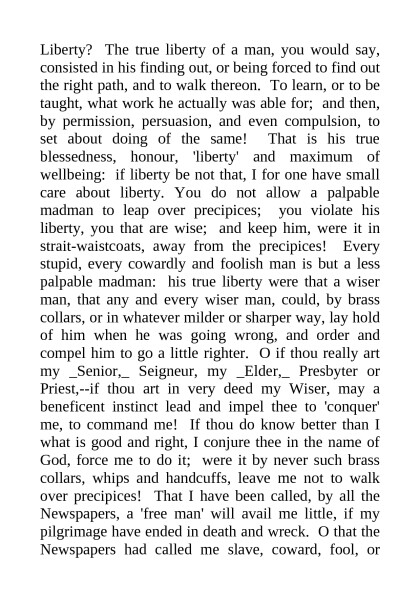 Liberty? The true liberty of a man, you would say, consisted in his finding out, or being forced to find out the right path, and to walk thereon. To learn, or to be taught, what work he actually was able for; and then, by permission, persuasion, and even compulsion, to set about doing of the same! That is his true blessedness, honour, 'liberty' and maximum of wellbeing: if liberty be not that, I for one have small care about liberty. You do not allow a palpable madman to leap over precipices; you violate his liberty, you that are wise; and keep him, were it in strait-waistcoats, away from the precipices! Every stupid, every cowardly and foolish man is but a less palpable madman: his true liberty were that a wiser man, that any and every wiser man, could, by brass collars, or in whatever milder or sharper way, lay hold of him when he was going wrong, and order and compel him to go a little righter. O if thou really art my _Senior,_ Seigneur, my _Elder,_ Presbyter or Priest,--if thou art in very deed my Wiser, may a beneficent instinct lead and impel thee to 'conquer' me, to command me! If thou do know better than I what is good and right, I conjure thee in the name of God, force me to do it; were it by never such brass collars, whips and handcuffs, leave me not to walk over precipices! That I have been called, by all the Newspapers, a 'free man' will avail me little, if my pilgrimage have ended in death and wreck. O that the Newspapers had called me slave, coward, fool, or